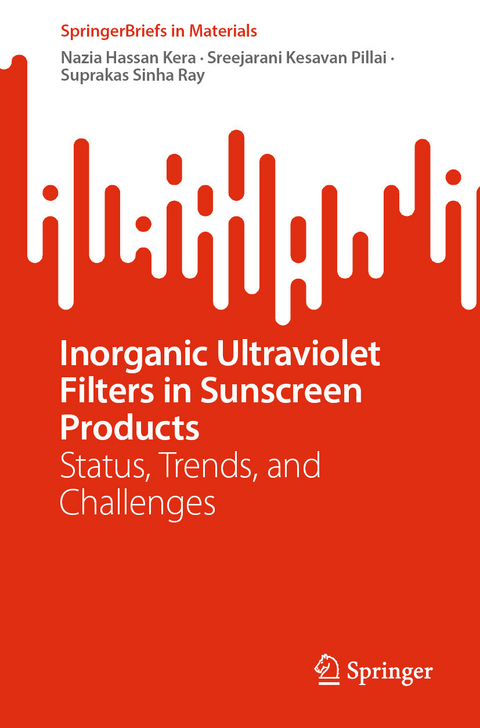 SpringerBriefs in Materials

Nazia Hassan Kera · Sreejarani Kesavan Pillai · Suprakas Sinha Ray

Inorganic Ultraviolet Filters in Sunscreen Products

Status, Trends, and Challenges

Springer